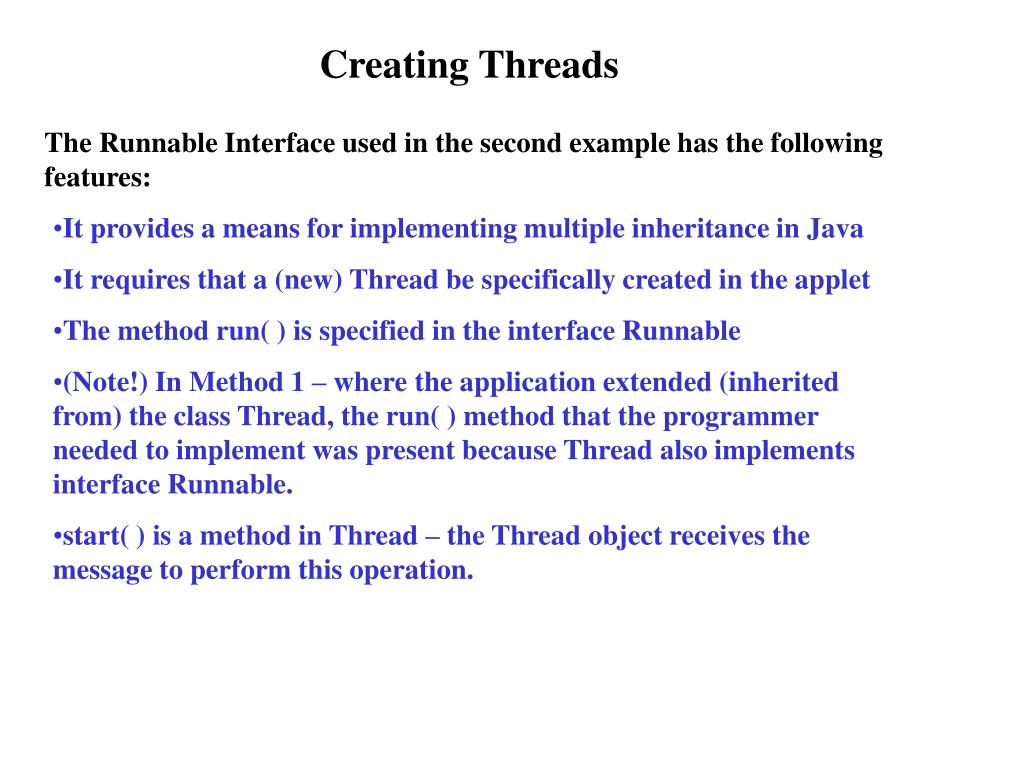 Creating Threads

The Runnable Interface used in the second example has the following features:

•It provides a means for implementing multiple inheritance in Java

•It requires that a (new) Thread be specifically created in the applet

•The method run( ) is specified in the interface Runnable

•(Note!) In Method 1 – where the application extended (inherited from) the class Thread, the run( ) method that the programmer needed to implement was present because Thread also implements interface Runnable.

•start( ) is a method in Thread – the Thread object receives the message to perform this operation.